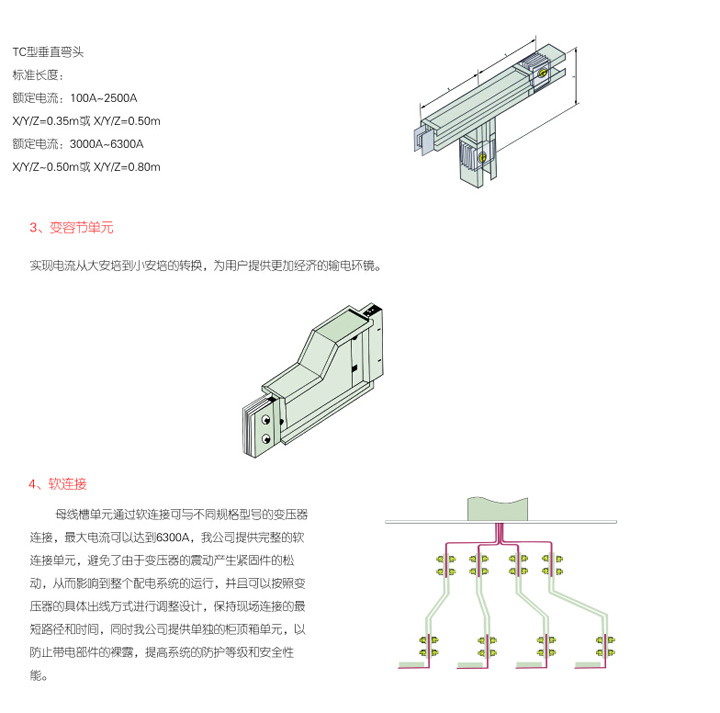 TC型垂直弯头
标准长度：
额定电流：100A~2500A
X/Y/Z=0.35m或 X/Y/Z=0.50m
额定电流：3000A~6300A
X/Y/Z~0.50m或 X/Y/Z=0.80m

3、变容节单元

实现电流从大安培到小安培的转换，为用户提供更加经济的输电环镜。

4、软连接

母线槽单元通过软连接可与不同规格型号的变压器连接，最大电流可以达到6300A，我公司提供完整的软连接单元，避免了由于变压器的震动产生紧固件的松动，从而影响到整个配电系统的运行，并且可以按照变压器的具体出线方式进行调整设计，保持现场连接的最短路径和时间，同时我公司提供单独的柜顶箱单元，以防止带电部件的裸露，提高系统的防护等级和安全性能。